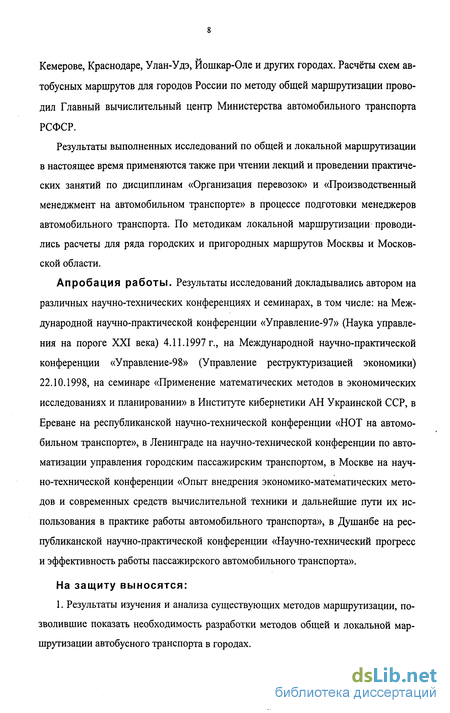 8

Кемерове, Краснодаре, Улан-Удэ, Йошкар-Оле и других городах. Расчёты схем автобусных маршрутов для городов России по методу общей маршрутизации проводил Главный вычислительный центр Министерства автомобильного транспорта РСФСР.

Результаты выполненных исследований по общей и локальной маршрутизации в настоящее время применяются также при чтении лекций и проведении практических занятий по дисциплинам «Организация перевозок» и «Производственный менеджмент на автомобильном транспорте» в процессе подготовки менеджеров автомобильного транспорта. По методикам локальной маршрутизации проводились расчеты для ряда городских и пригородных маршрутов Москвы и Московской области.

Апробация работы. Результаты исследований докладывались автором на различных научно-технических конференциях и семинарах, в том числе: на Международной научно-практической конференции «Управление-97» (Наука управления на пороге XXI века) 4.11.1997 г., на Международной научно-практической конференции «Управление-98» (Управление реструктуризацией экономики) 22.10.1998, на семинаре «Применение математических методов в экономических исследованиях и планировании» в Институте кибернетики АН Украинской ССР, в Ереване на республиканской научно-технической конференции «НОТ на автомобильном транспорте», в Ленинграде на научно-технической конференции по автоматизации управления городским пассажирским транспортом, в Москве на научно-технической конференции «Опыт внедрения экономико-математических методов и современных средств вычислительной техники и дальнейшие пути их использования в практике работы автомобильного транспорта», в Душанбе на республиканской научно-практической конференции «Научно-технический прогресс и эффективность работы пассажирского автомобильного транспорта».

На защиту выносятся:

1. Результаты изучения и анализа существующих методов маршрутизации, позволившие показать необходимость разработки методов общей и локальной маршрутизации автобусного транспорта в городах.

dsLib.net
библиотека диссертаций